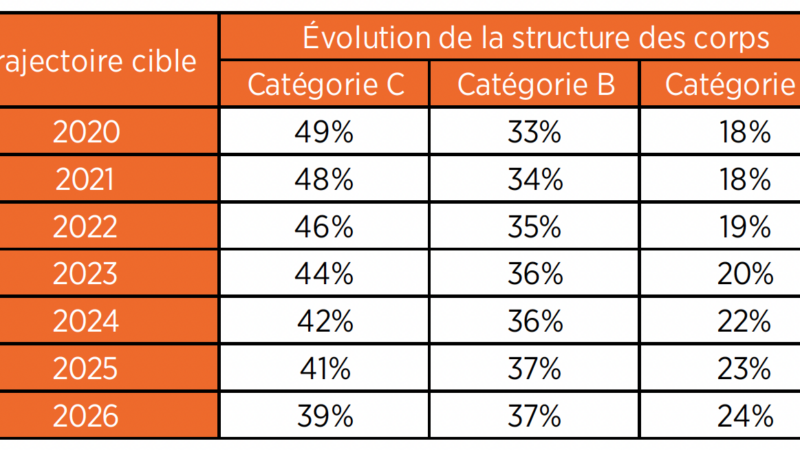 | rajectoire cible | Évolution de la structure des corps | | |
|---|---|---|---|
| | Catégorie C | Catégorie B | Catégorie |
| 2020 | 49% | 33% | 18% |
| 2021 | 48% | 34% | 18% |
| 2022 | 46% | 35% | 19% |
| 2023 | 44% | 36% | 20% |
| 2024 | 42% | 36% | 22% |
| 2025 | 41% | 37% | 23% |
| 2026 | 39% | 37% | 24% |